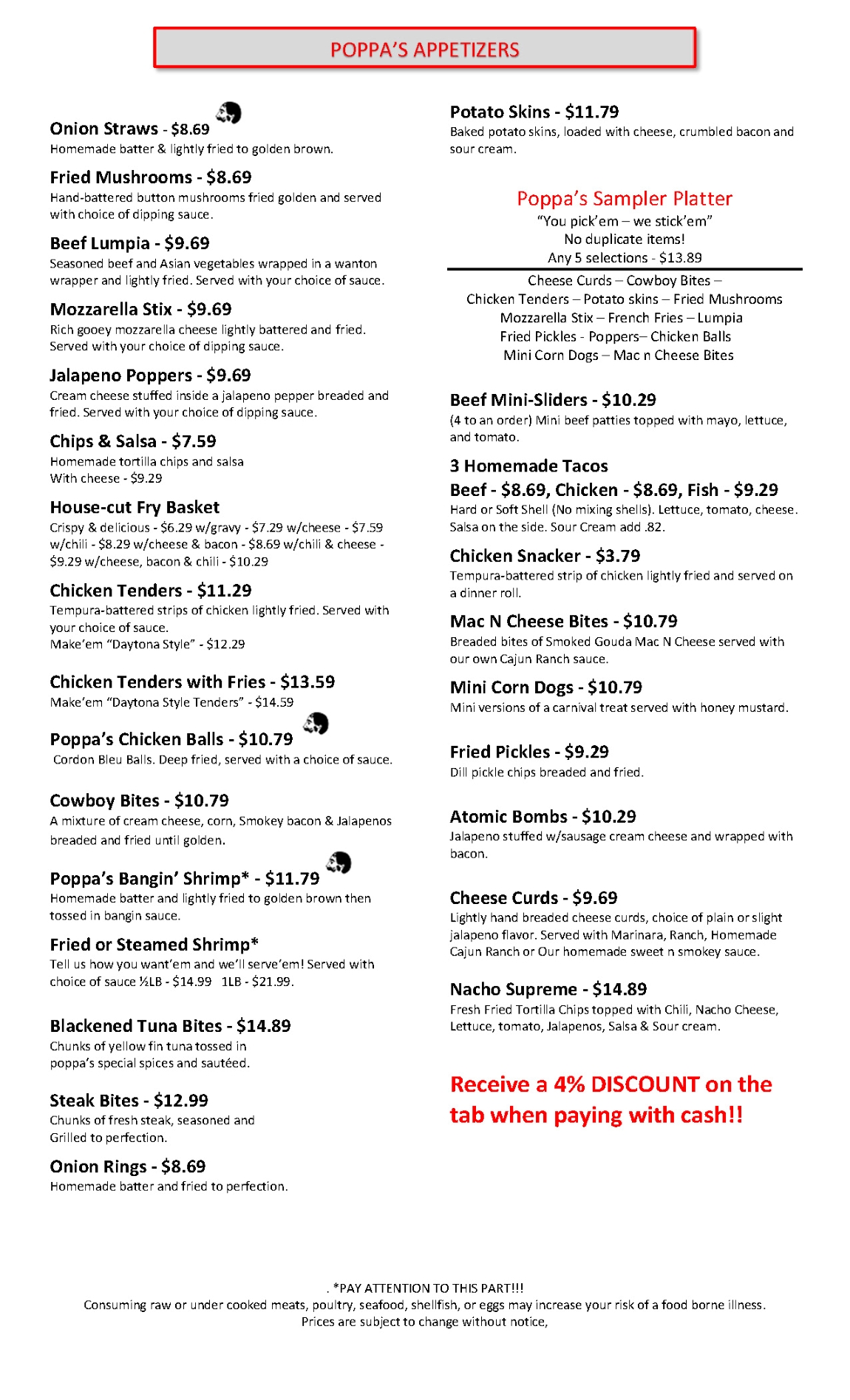 POPPA'S APPETIZERS

Onion Straws - $8.69
Homemade batter & lightly fried to golden brown.

Fried Mushrooms - $8.69
Hand-battered button mushrooms fried golden and served with choice of dipping sauce.

Beef Lumpia - $9.69
Seasoned beef and Asian vegetables wrapped in a wanton wrapper and lightly fried. Served with your choice of sauce.

Mozzarella Stix - $9.69
Rich gooey mozzarella cheese lightly battered and fried. Served with your choice of dipping sauce.

Jalapeno Poppers - $9.69
Cream cheese stuffed inside a jalapeno pepper breaded and fried. Served with your choice of dipping sauce.

Chips & Salsa - $7.59
Homemade tortilla chips and salsa
With cheese - $9.29

House-cut Fry Basket
Crispy & delicious - $6.29 w/gravy - $7.29 w/cheese - $7.59 w/chili - $8.29 w/cheese & bacon - $8.69 w/chili & cheese - $9.29 w/cheese, bacon & chili - $10.29

Chicken Tenders - $11.29
Tempura-battered strips of chicken lightly fried. Served with your choice of sauce.
Make'em "Daytona Style" - $12.29

Chicken Tenders with Fries - $13.59
Make'em "Daytona Style Tenders" - $14.59

Poppa's Chicken Balls - $10.79
Cordon Bleu Balls. Deep fried, served with a choice of sauce.

Cowboy Bites - $10.79
A mixture of cream cheese, corn, Smokey bacon & Jalapenos breaded and fried until golden.

Poppa's Bangin' Shrimp* - $11.79
Homemade batter and lightly fried to golden brown then tossed in bangin sauce.

Fried or Steamed Shrimp*
Tell us how you want'em and we'll serve'em! Served with choice of sauce ½LB - $14.99 1LB - $21.99.

Blackened Tuna Bites - $14.89
Chunks of yellow fin tuna tossed in poppa's special spices and sautéed.

Steak Bites - $12.99
Chunks of fresh steak, seasoned and Grilled to perfection.

Onion Rings - $8.69
Homemade batter and fried to perfection.

Potato Skins - $11.79
Baked potato skins, loaded with cheese, crumbled bacon and sour cream.

Poppa's Sampler Platter
"You pick'em – we stick'em"
No duplicate items!
Any 5 selections - $13.89

Cheese Curds – Cowboy Bites – Chicken Tenders – Potato skins – Fried Mushrooms Mozzarella Stix – French Fries – Lumpia Fried Pickles - Poppers– Chicken Balls Mini Corn Dogs – Mac n Cheese Bites

Beef Mini-Sliders - $10.29
(4 to an order) Mini beef patties topped with mayo, lettuce, and tomato.

3 Homemade Tacos
Beef - $8.69, Chicken - $8.69, Fish - $9.29
Hard or Soft Shell (No mixing shells). Lettuce, tomato, cheese. Salsa on the side. Sour Cream add .82.

Chicken Snacker - $3.79
Tempura-battered strip of chicken lightly fried and served on a dinner roll.

Mac N Cheese Bites - $10.79
Breaded bites of Smoked Gouda Mac N Cheese served with our own Cajun Ranch sauce.

Mini Corn Dogs - $10.79
Mini versions of a carnival treat served with honey mustard.

Fried Pickles - $9.29
Dill pickle chips breaded and fried.

Atomic Bombs - $10.29
Jalapeno stuffed w/sausage cream cheese and wrapped with bacon.

Cheese Curds - $9.69
Lightly hand breaded cheese curds, choice of plain or slight jalapeno flavor. Served with Marinara, Ranch, Homemade Cajun Ranch or Our homemade sweet n smokey sauce.

Nacho Supreme - $14.89
Fresh Fried Tortilla Chips topped with Chili, Nacho Cheese, Lettuce, tomato, Jalapenos, Salsa & Sour cream.

Receive a 4% DISCOUNT on the tab when paying with cash!!

. *PAY ATTENTION TO THIS PART!!!
Consuming raw or under cooked meats, poultry, seafood, shellfish, or eggs may increase your risk of a food borne illness.
Prices are subject to change without notice,